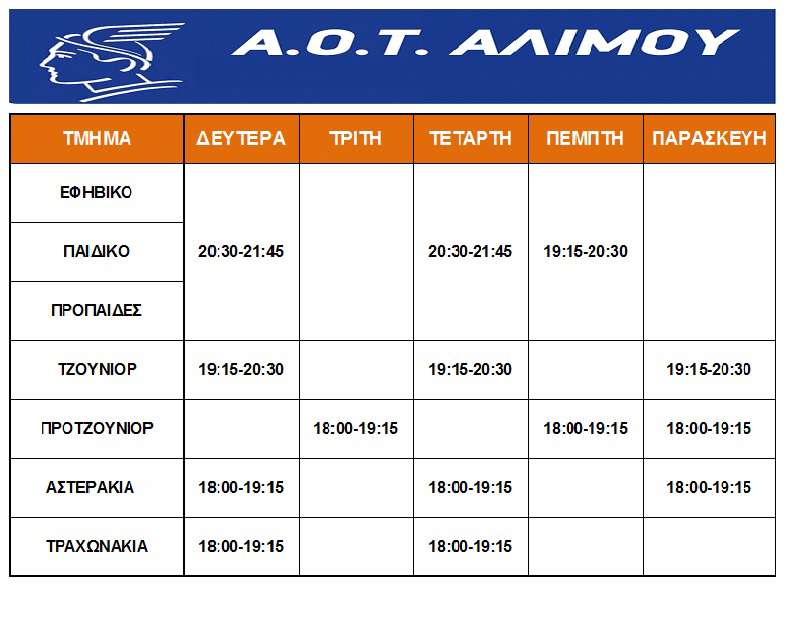 Α.Ο.Τ. ΑΛΙΜΟΥ

| ΤΜΗΜΑ | ΔΕΥΤΕΡΑ | ΤΡΙΤΗ | ΤΕΤΑΡΤΗ | ΠΕΜΠΤΗ | ΠΑΡΑΣΚΕΥΗ |
|---|---|---|---|---|---|
| ΕΦΗΒΙΚΟ | 20:30-21:45 | | 20:30-21:45 | 19:15-20:30 | |
| ΠΑΙΔΙΚΟ | 20:30-21:45 | | 20:30-21:45 | 19:15-20:30 | |
| ΠΡΟΠΑΙΔΕΣ | 20:30-21:45 | | 20:30-21:45 | 19:15-20:30 | |
| ΤΖΟΥΝΙΟΡ | 19:15-20:30 | | 19:15-20:30 | | 19:15-20:30 |
| ΠΡΟΤΖΟΥΝΙΟΡ | | 18:00-19:15 | | 18:00-19:15 | 18:00-19:15 |
| ΑΣΤΕΡΑΚΙΑ | 18:00-19:15 | | 18:00-19:15 | | 18:00-19:15 |
| ΤΡΑΧΩΝΑΚΙΑ | 18:00-19:15 | | 18:00-19:15 | | |